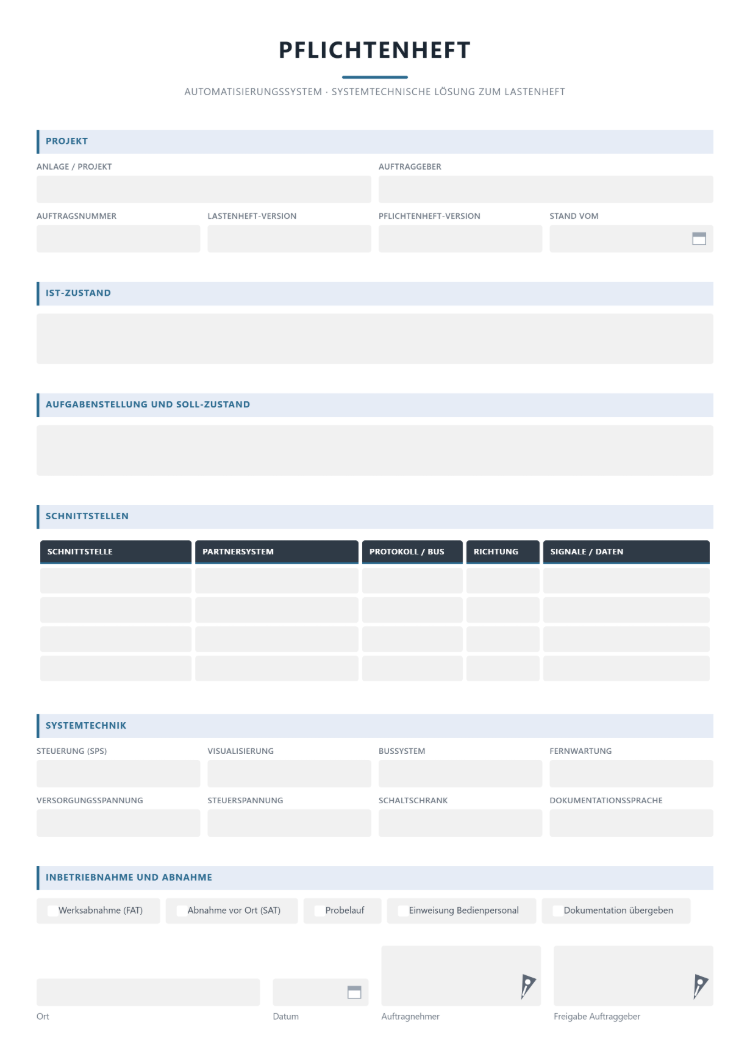 PFLICHTENHEFT

AUTOMATISIERUNGSSYSTEM · SYSTEMTECHNISCHE LÖSUNG ZUM LASTENHEFT

PROJEKT

ANLAGE / PROJEKT

AUFTRAGGEBER

AUFTRAGSNUMMER

LASTENHEFT-VERSION

PFLICHTENHEFT-VERSION

STAND VOM

IST-ZUSTAND

AUFGABENSTELLUNG UND SOLL-ZUSTAND

SCHNITTSTELLEN

| SCHNITTSTELLE | PARTNERSYSTEM | PROTOKOLL / BUS | RICHTUNG | SIGNALE / DATEN |
|---|---|---|---|---|
| | | | | |
| | | | | |
| | | | | |
| | | | | |

SYSTEMTECHNIK

STEUERUNG (SPS)

VISUALISIERUNG

BUSSYSTEM

FERNWARTUNG

VERSORGUNGSSPANNUNG

STEUERSPANNUNG

SCHALTSCHRANK

DOKUMENTATIONSSPRACHE

INBETRIEBNAHME UND ABNAHME

☐ Werksabnahme (FAT)
☐ Abnahme vor Ort (SAT)
☐ Probelauf
☐ Einweisung Bedienpersonal
☐ Dokumentation übergeben

Ort

Datum

Auftragnehmer

Freigabe Auftraggeber